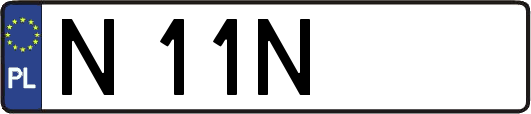 PL
N 11N